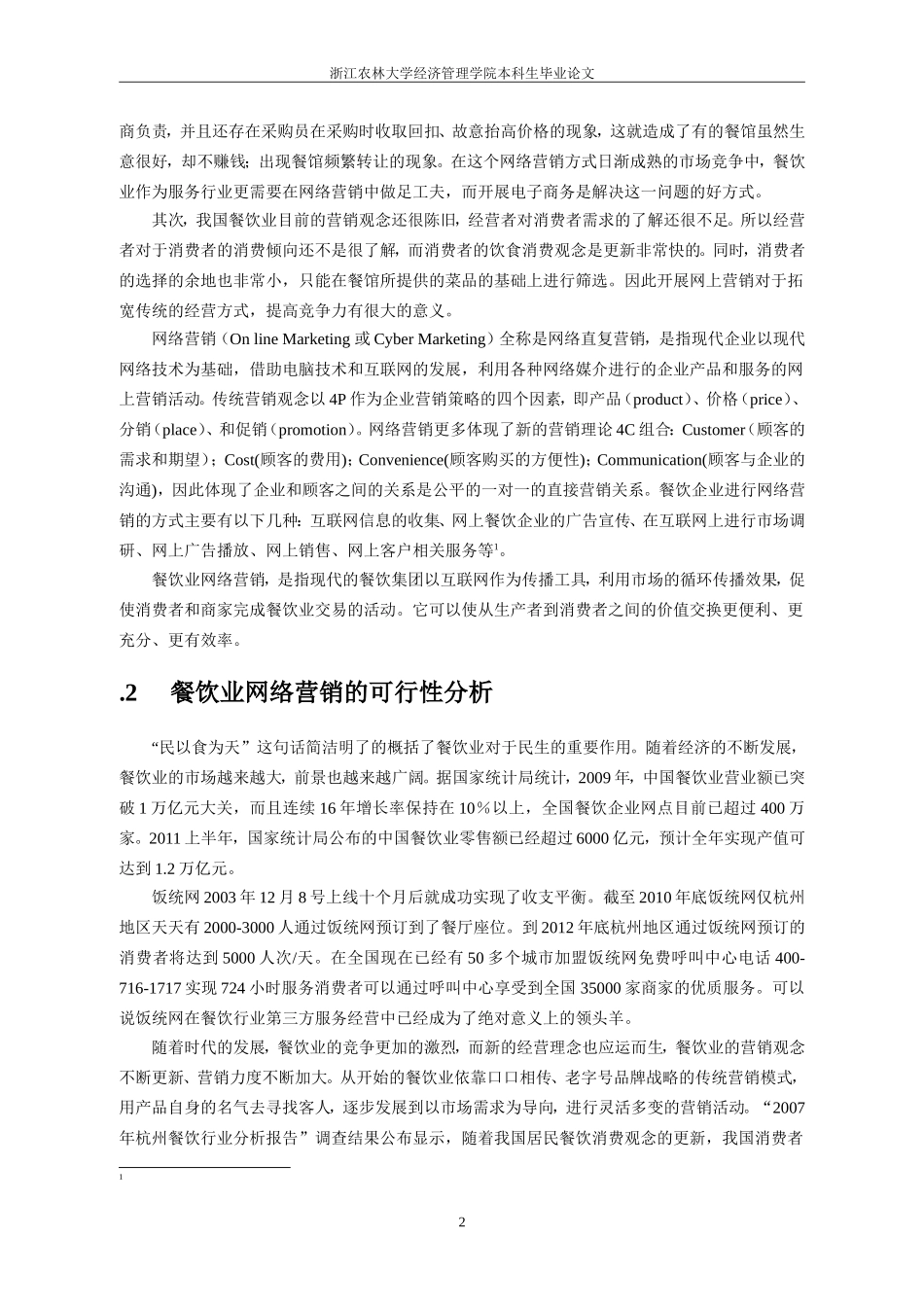 浙江农林大学经济管理学院本科生毕业论文

商负责，并且还存在采购员在采购时收取回扣、故意抬高价格的现象，这就造成了有的餐馆虽然生意很好，却不赚钱；出现餐馆频繁转让的现象。在这个网络营销方式日渐成熟的市场竞争中，餐饮业作为服务行业更需要在网络营销中做足工夫，而开展电子商务是解决这一问题的好方式。

其次，我国餐饮业目前的营销观念还很陈旧，经营者对消费者需求的了解还很不足。所以经营者对于消费者的消费倾向还不是很了解，而消费者的饮食消费观念是更新非常快的。同时，消费者的选择的余地也非常小，只能在餐馆所提供的菜品的基础上进行筛选。因此开展网上营销对于拓宽传统的经营方式，提高竞争力有很大的意义。

网络营销（On line Marketing 或 Cyber Marketing）全称是网络直复营销，是指现代企业以现代网络技术为基础，借助电脑技术和互联网的发展，利用各种网络媒介进行的企业产品和服务的网上营销活动。传统营销观念以 4P 作为企业营销策略的四个因素，即产品（product）、价格（price）、分销（place）、和促销（promotion）。网络营销更多体现了新的营销理论 4C 组合：Customer（顾客的需求和期望）；Cost(顾客的费用)；Convenience(顾客购买的方便性)；Communication(顾客与企业的沟通)，因此体现了企业和顾客之间的关系是公平的一对一的直接营销关系。餐饮企业进行网络营销的方式主要有以下几种：互联网信息的收集、网上餐饮企业的广告宣传、在互联网上进行市场调研、网上广告播放、网上销售、网上客户相关服务等$^1$。

餐饮业网络营销，是指现代的餐饮集团以互联网作为传播工具，利用市场的循环传播效果，促使消费者和商家完成餐饮业交易的活动。它可以使从生产者到消费者之间的价值交换更便利、更充分、更有效率。

.2　餐饮业网络营销的可行性分析

“民以食为天”这句话简洁明了的概括了餐饮业对于民生的重要作用。随着经济的不断发展，餐饮业的市场越来越大，前景也越来越广阔。据国家统计局统计，2009 年，中国餐饮业营业额已突破 1 万亿元大关，而且连续 16 年增长率保持在 10％以上，全国餐饮企业网点目前已超过 400 万家。2011 上半年，国家统计局公布的中国餐饮业零售额已经超过 6000 亿元，预计全年实现产值可达到 1.2 万亿元。

饭统网 2003 年 12 月 8 号上线十个月后就成功实现了收支平衡。截至 2010 年底饭统网仅杭州地区天天有 2000-3000 人通过饭统网预订到了餐厅座位。到 2012 年底杭州地区通过饭统网预订的消费者将达到 5000 人次/天。在全国现在已经有 50 多个城市加盟饭统网免费呼叫中心电话 400-716-1717 实现 724 小时服务消费者可以通过呼叫中心享受到全国 35000 家商家的优质服务。可以说饭统网在餐饮行业第三方服务经营中已经成为了绝对意义上的领头羊。

随着时代的发展，餐饮业的竞争更加的激烈，而新的经营理念也应运而生，餐饮业的营销观念不断更新、营销力度不断加大。从开始的餐饮业依靠口口相传、老字号品牌战略的传统营销模式，用产品自身的名气去寻找客人，逐步发展到以市场需求为导向，进行灵活多变的营销活动。“2007 年杭州餐饮行业分析报告”调查结果公布显示，随着我国居民餐饮消费观念的更新，我国消费者

1

2